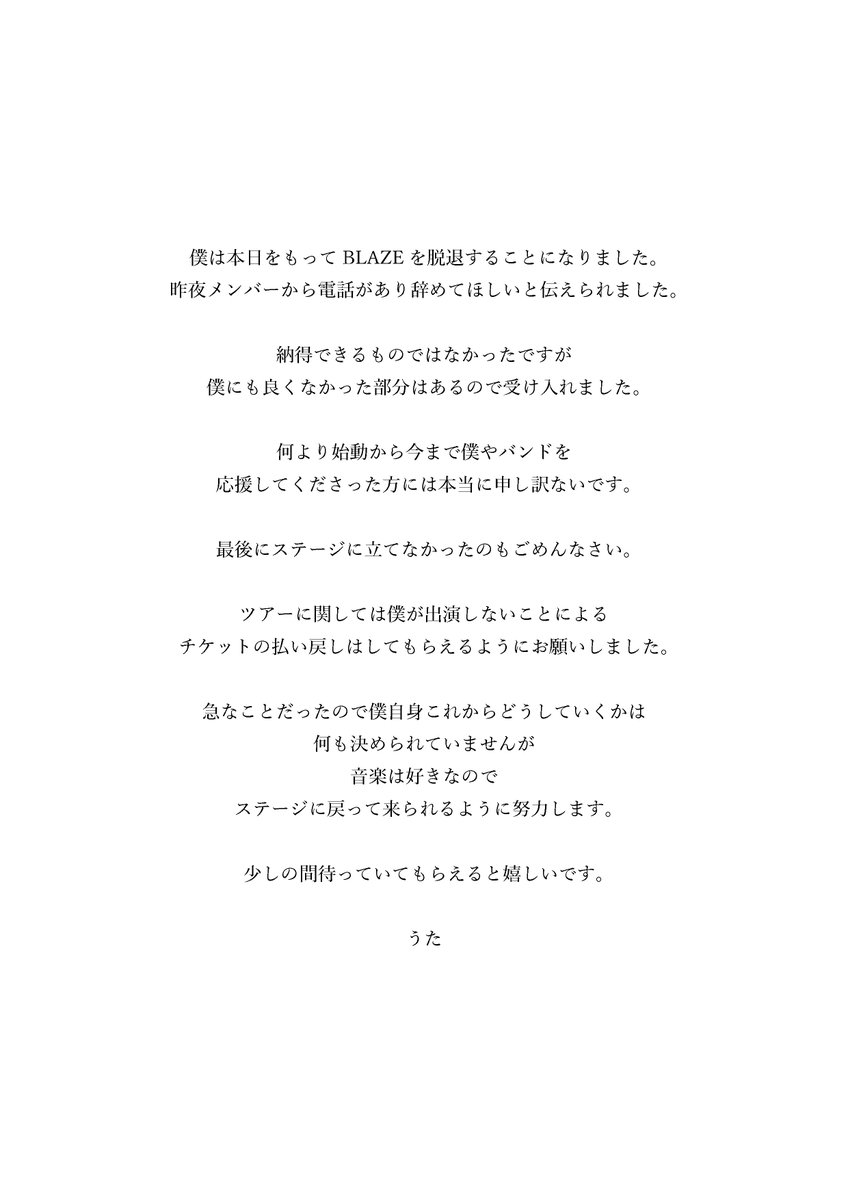 僕は本日をもって BLAZE を脱退することになりました。
昨夜メンバーから電話があり辞めてほしいと伝えられました。

納得できるものではなかったですが
僕にも良くなかった部分はあるので受け入れました。

何より始動から今まで僕やバンドを
応援してくださった方には本当に申し訳ないです。

最後にステージに立てなかったのもごめんなさい。

ツアーに関しては僕が出演しないことによる
チケットの払い戻しはしてもらえるようにお願いしました。

急なことだったので僕自身これからどうしていくかは
何も決められていませんが
音楽は好きなので
ステージに戻って来られるように努力します。

少しの間待っていてもらえると嬉しいです。

うた